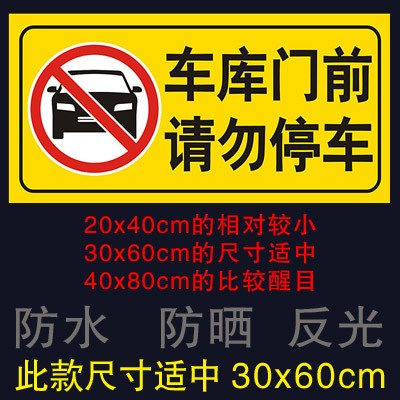 车库门前
请勿停车

20x40cm的相对较小
30x60cm的尺寸适中
40x80cm的比较醒目

防水 防晒 反光

此款尺寸适中 30x60cm